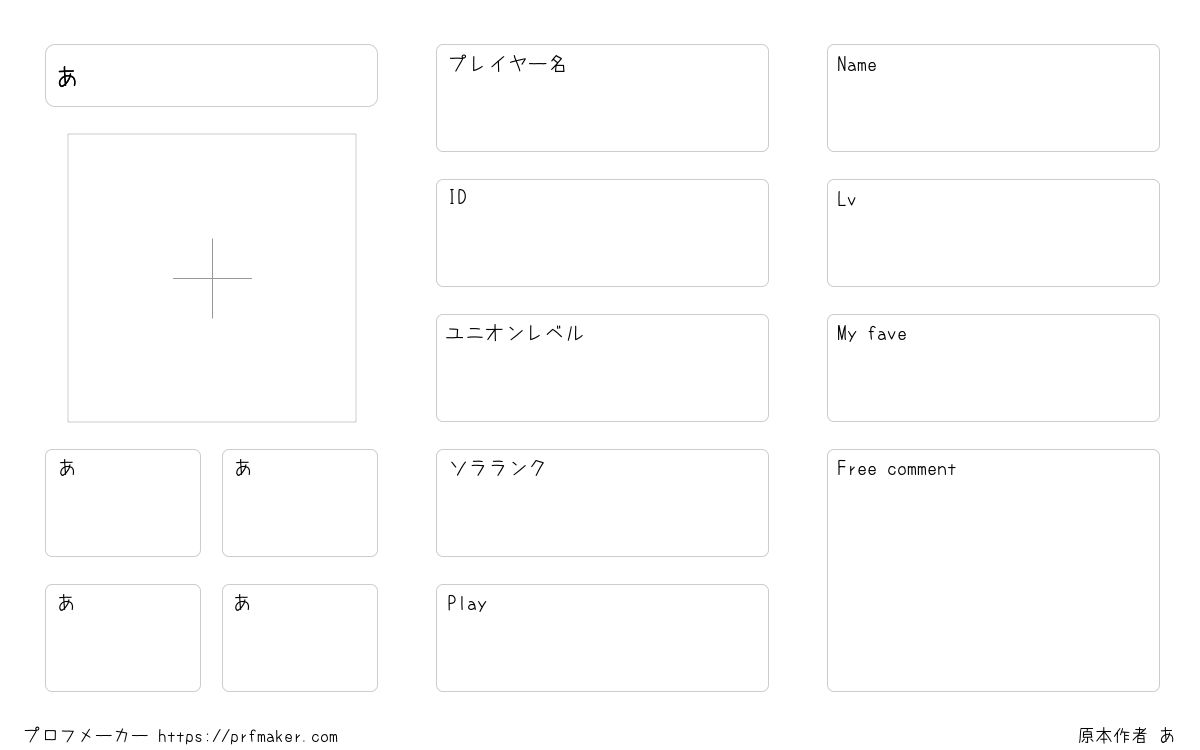 あ

あ

あ

あ

あ

プレイヤー名

ID

ユニオンレベル

ソラランク

Play

Name

Lv

My fave

Free comment

プロフメーカー https://prfmaker.com

原本作者 あ